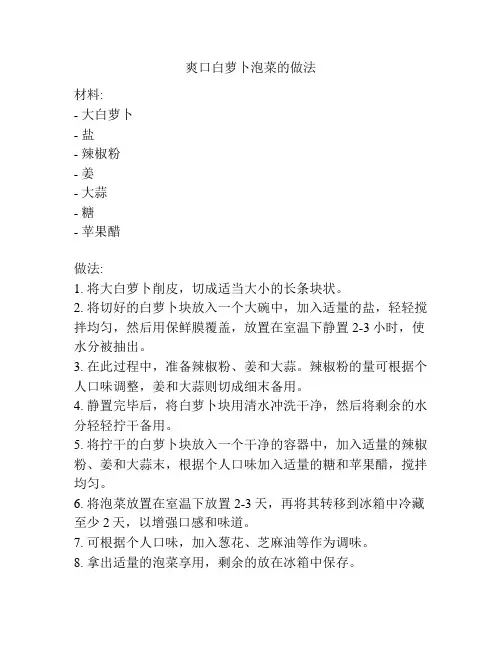 爽口白萝卜泡菜的做法

材料:
- 大白萝卜
- 盐
- 辣椒粉
- 姜
- 大蒜
- 糖
- 苹果醋

做法:
1. 将大白萝卜削皮，切成适当大小的长条块状。
2. 将切好的白萝卜块放入一个大碗中，加入适量的盐，轻轻搅拌均匀，然后用保鲜膜覆盖，放置在室温下静置 2-3 小时，使水分被抽出。
3. 在此过程中，准备辣椒粉、姜和大蒜。辣椒粉的量可根据个人口味调整，姜和大蒜则切成细末备用。
4. 静置完毕后，将白萝卜块用清水冲洗干净，然后将剩余的水分轻轻拧干备用。
5. 将拧干的白萝卜块放入一个干净的容器中，加入适量的辣椒粉、姜和大蒜末，根据个人口味加入适量的糖和苹果醋，搅拌均匀。
6. 将泡菜放置在室温下放置 2-3 天，再将其转移到冰箱中冷藏至少 2 天，以增强口感和味道。
7. 可根据个人口味，加入葱花、芝麻油等作为调味。
8. 拿出适量的泡菜享用，剩余的放在冰箱中保存。